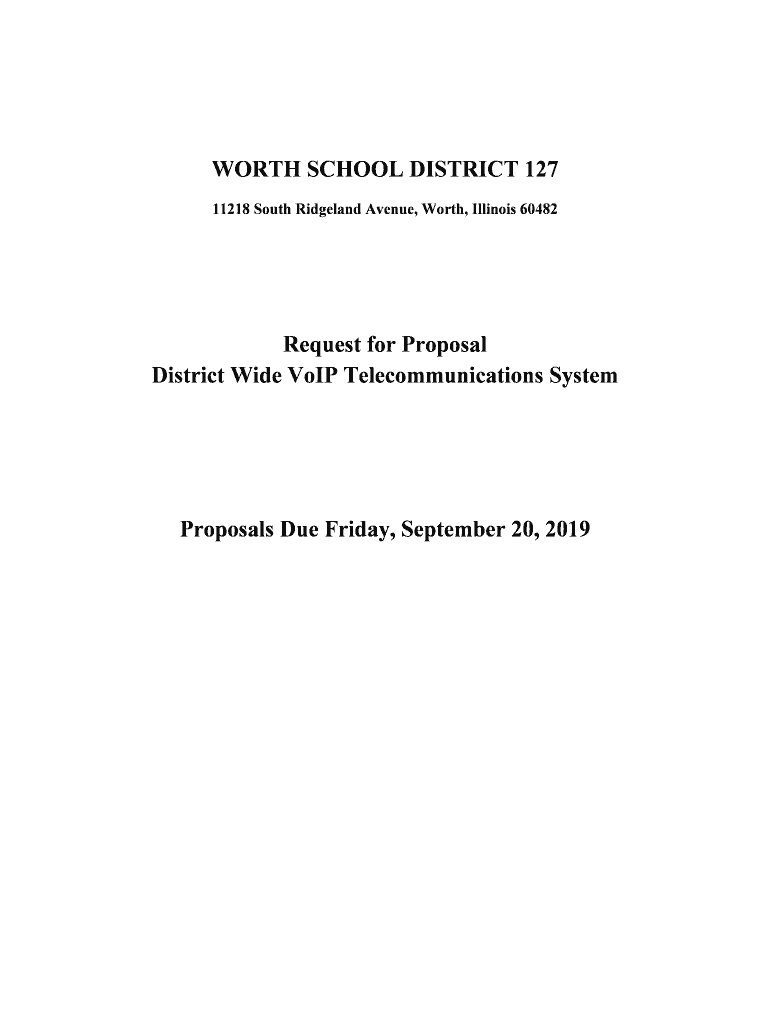 WORTH SCHOOL DISTRICT 127

11218 South Ridgeland Avenue, Worth, Illinois 60482

Request for Proposal
District Wide VoIP Telecommunications System

Proposals Due Friday, September 20, 2019